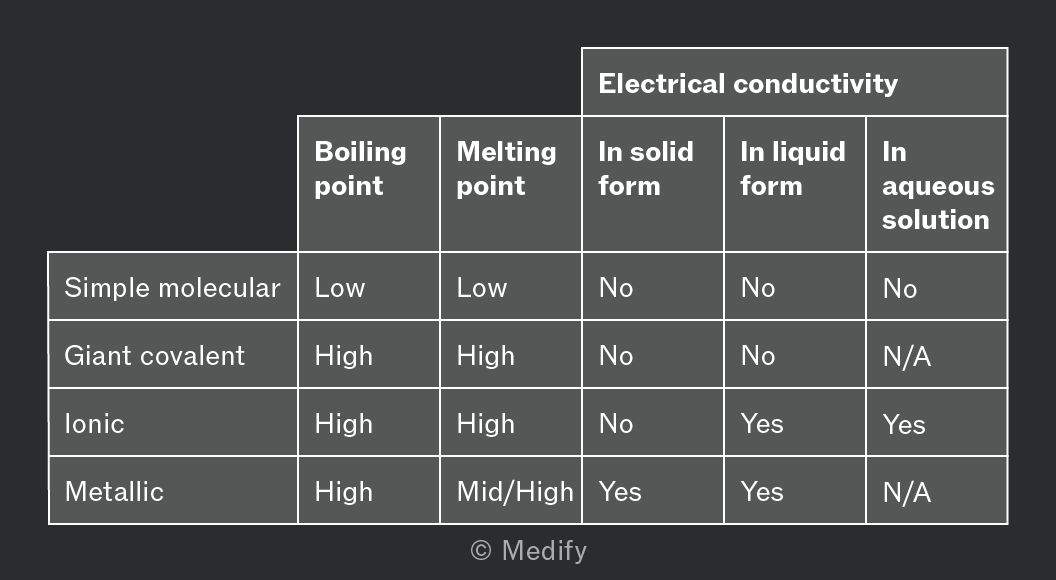 |  |  |  | Electrical conductivity | | |
|---|---|---|---|---|---|
|  | Boiling point | Melting point | In solid form | In liquid form | In aqueous solution |
| Simple molecular | Low | Low | No | No | No |
| Giant covalent | High | High | No | No | N/A |
| Ionic | High | High | No | Yes | Yes |
| Metallic | High | Mid/High | Yes | Yes | N/A |

© Medify